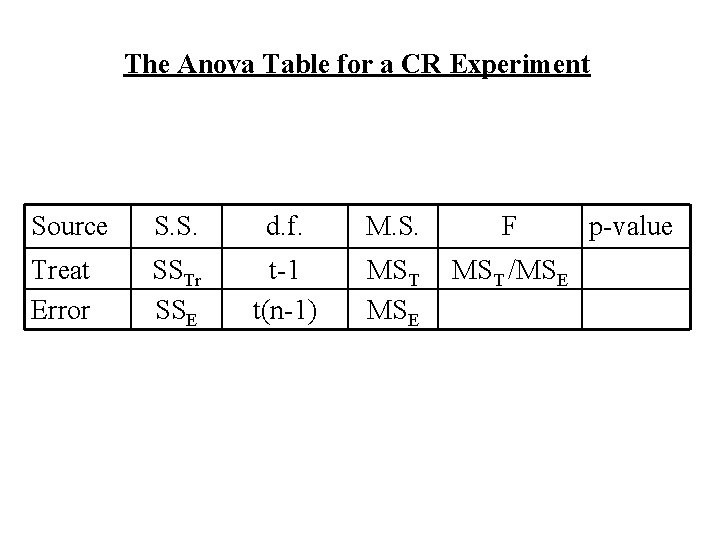 The Anova Table for a CR Experiment

| Source | S.S. | d.f. | M.S. | F | p-value |
|---|---|---|---|---|---|
| Treat | $SS_{Tr}$ | t-1 | $MS_T$ | $MS_T/MS_E$ | |
| Error | $SS_E$ | t(n-1) | $MS_E$ | | |